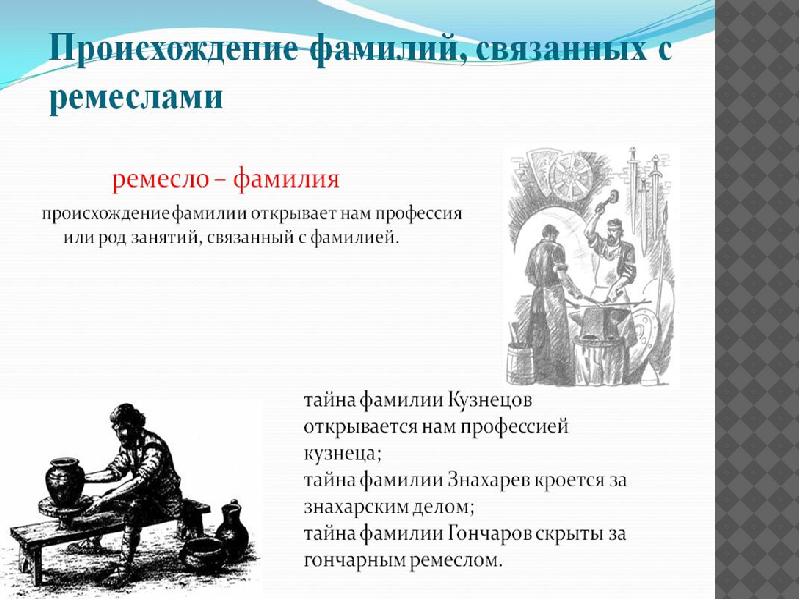 Происхождение фамилий, связанных с ремеслами

ремесло – фамилия

происхождение фамилии открывает нам профессия или род занятий, связанный с фамилией.

тайна фамилии Кузнецов открывается нам профессией кузнеца;
тайна фамилии Знахарев кроется за знахарским делом;
тайна фамилии Гончаров скрыты за гончарным ремеслом.